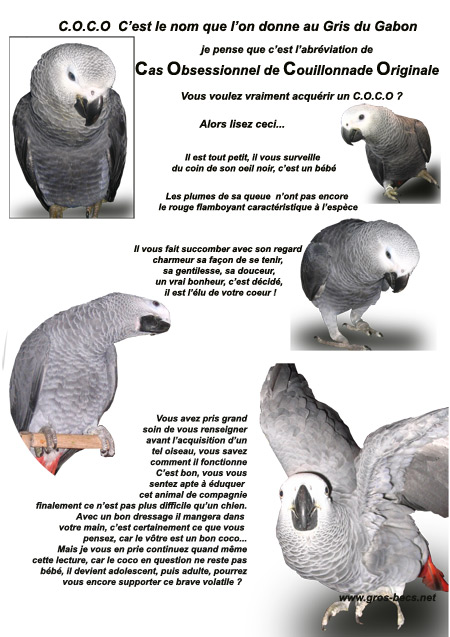 C.O.C.O  C'est le nom que l'on donne au Gris du Gabon

je pense que c'est l'abréviation de

Cas Obsessionnel de Couillonnade Originale

Vous voulez vraiment acquérir un C.O.C.O ?

Alors lisez ceci...

Il est tout petit, il vous surveille du coin de son oeil noir, c'est un bébé

Les plumes de sa queue  n'ont pas encore le rouge flamboyant caractéristique à l'espèce

Il vous fait succomber avec son regard charmeur sa façon de se tenir, sa gentilesse, sa douceur, un vrai bonheur, c'est décidé, il est l'élu de votre coeur !

Vous avez pris grand soin de vous renseigner avant l'acquisition d'un tel oiseau, vous savez comment il fonctionne C'est bon, vous vous sentez apte à éduquer cet animal de compagnie finalement ce n'est pas plus difficile qu'un chien. Avec un bon dressage il mangera dans votre main, c'est certainement ce que vous pensez, car le vôtre est un bon coco... Mais je vous en prie continuez quand même cette lecture, car le coco en question ne reste pas bébé, il devient adolescent, puis adulte, pourrez vous encore supporter ce brave volatile ?

www.gros-becs.net